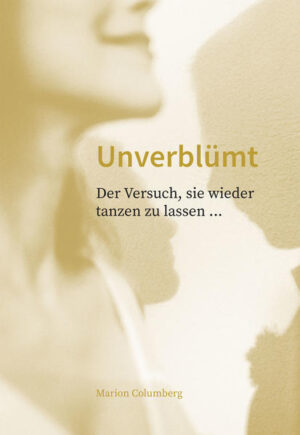 Unverblümt

Der Versuch, sie wieder tanzen zu lassen …

Marion Columberg